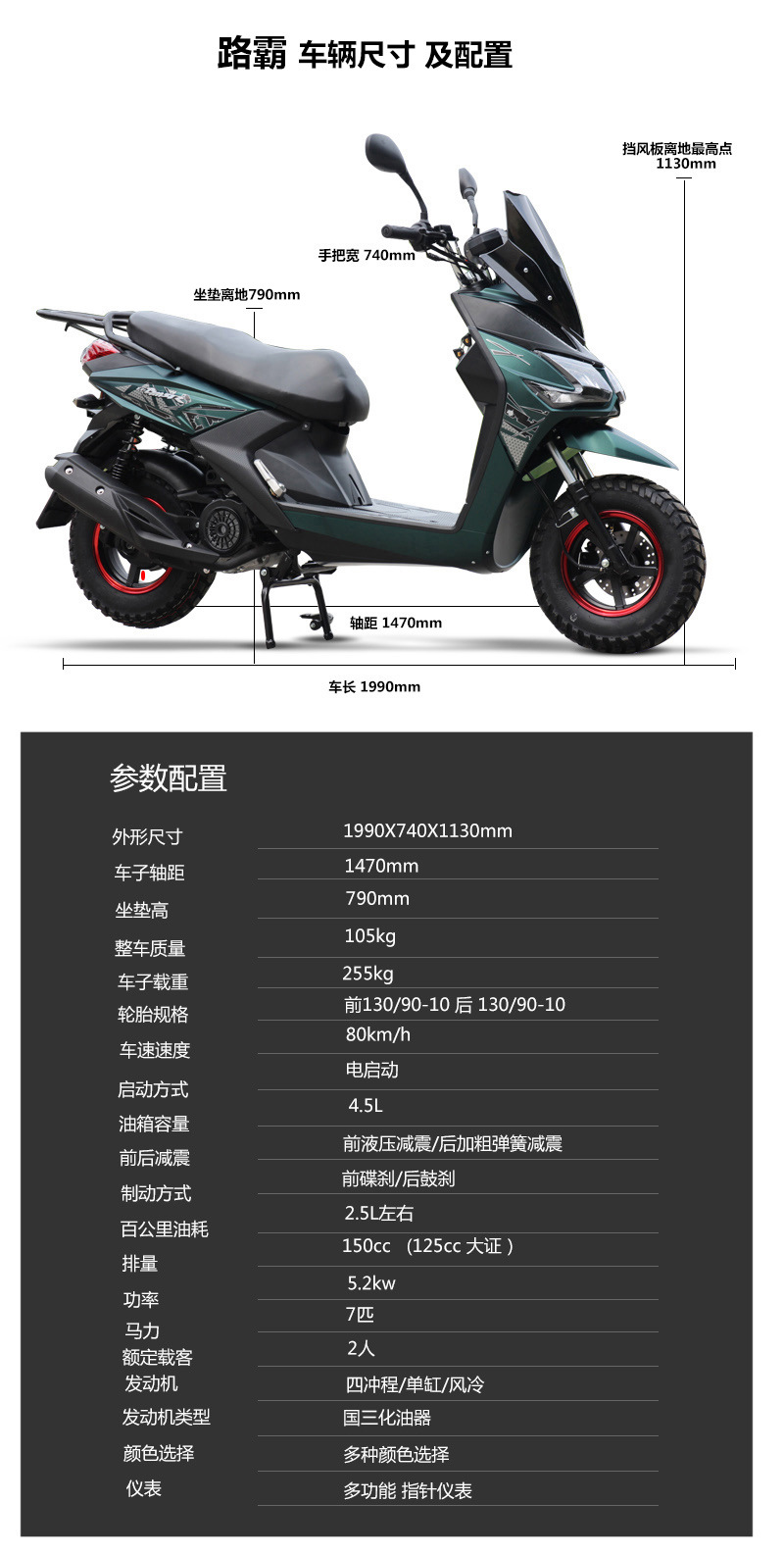 路霸 车辆尺寸 及配置

挡风板离地最高点 1130mm

手把宽 740mm

坐垫离地790mm

轴距 1470mm

车长 1990mm

参数配置

| | |
|---|---|
| 外形尺寸 | 1990X740X1130mm |
| 车子轴距 | 1470mm |
| 坐垫高 | 790mm |
| 整车质量 | 105kg |
| 车子载重 | 255kg |
| 轮胎规格 | 前130/90-10 后 130/90-10 |
| 车速速度 | 80km/h |
| 启动方式 | 电启动 |
| 油箱容量 | 4.5L |
| 前后减震 | 前液压减震/后加粗弹簧减震 |
| 制动方式 | 前碟刹/后鼓刹 |
| 百公里油耗 | 2.5L左右 |
| 排量 | 150cc （125cc 大证 ） |
| 功率 | 5.2kw |
| 马力 | 7匹 |
| 额定载客 | 2人 |
| 发动机 | 四冲程/单缸/风冷 |
| 发动机类型 | 国三化油器 |
| 颜色选择 | 多种颜色选择 |
| 仪表 | 多功能 指针仪表 |